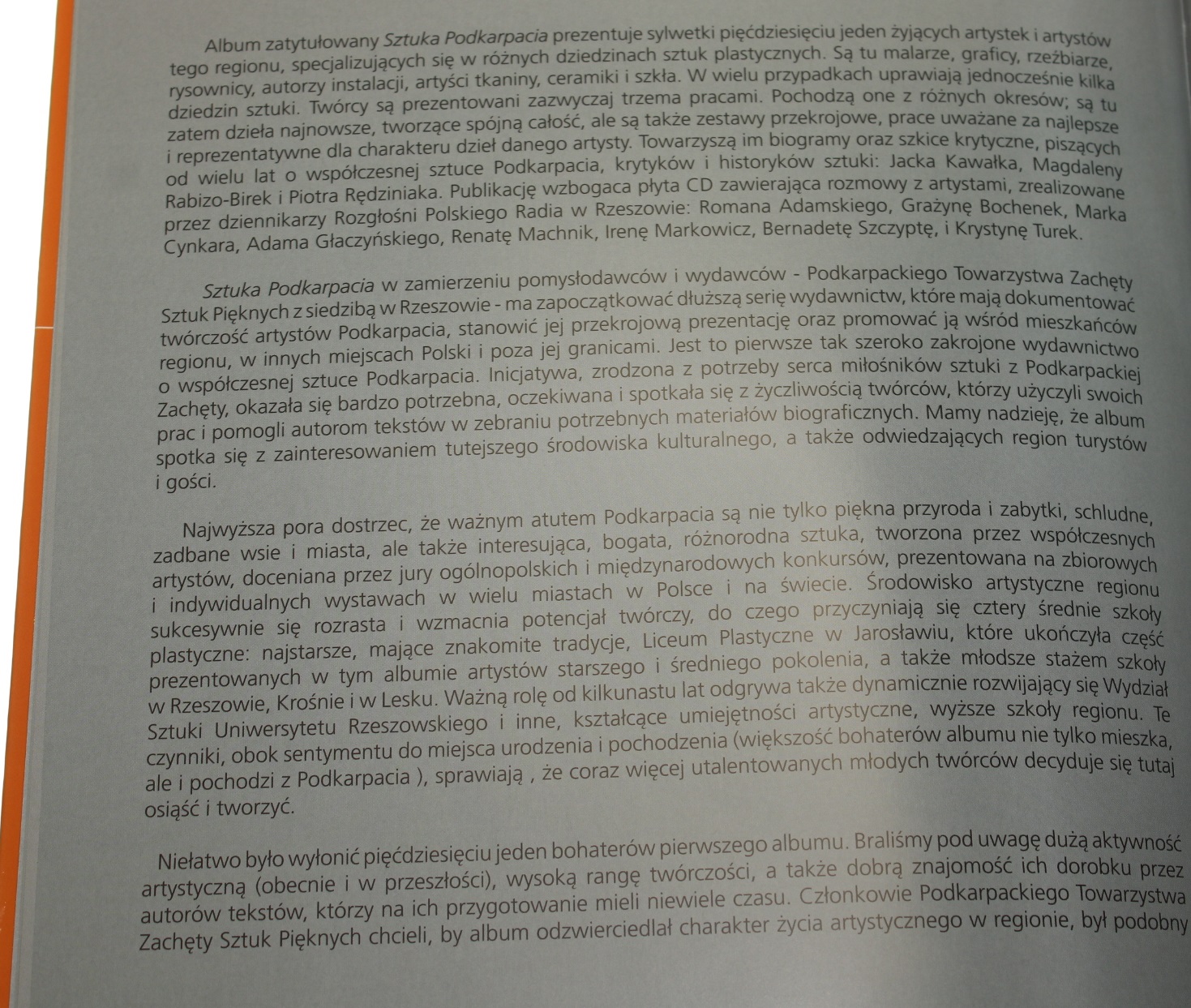 Album zatytułowany Sztuka Podkarpacia prezentuje sylwetki pięćdziesięciu jeden żyjących artystek i artystów tego regionu, specjalizujących się w różnych dziedzinach sztuk plastycznych. Są tu malarze, graficy, rzeźbiarze, rysownicy, autorzy instalacji, artyści tkaniny, ceramiki i szkła. W wielu przypadkach uprawiają jednocześnie kilka dziedzin sztuki. Twórcy są prezentowani zazwyczaj trzema pracami. Pochodzą one z różnych okresów; są tu zatem dzieła najnowsze, tworzące spójną całość, ale są także zestawy przekrojowe, prace uważane za najlepsze i reprezentatywne dla charakteru dzieł danego artysty. Towarzyszą im biogramy oraz szkice krytyczne, piszących od wielu lat o współczesnej sztuce Podkarpacia, krytyków i historyków sztuki: Jacka Kawałka, Magdaleny Rabizo-Birek i Piotra Rędziniaka. Publikację wzbogaca płyta CD zawierająca rozmowy z artystami, zrealizowane przez dziennikarzy Rozgłośni Polskiego Radia w Rzeszowie: Romana Adamskiego, Grażynę Bochenek, Marka Cynkara, Adama Głaczyńskiego, Renatę Machnik, Irenę Markowicz, Bernadetę Szczyptę, i Krystynę Turek.

Sztuka Podkarpacia w zamierzeniu pomysłodawców i wydawców - Podkarpackiego Towarzystwa Zachęty Sztuk Pięknych z siedzibą w Rzeszowie - ma zapoczątkować dłuższą serię wydawnictw, które mają dokumentować twórczość artystów Podkarpacia, stanowić jej przekrojową prezentację oraz promować ją wśród mieszkańców regionu, w innych miejscach Polski i poza jej granicami. Jest to pierwsze tak szeroko zakrojone wydawnictwo o współczesnej sztuce Podkarpacia. Inicjatywa, zrodzona z potrzeby serca miłośników sztuki z Podkarpackiej Zachęty, okazała się bardzo potrzebna, oczekiwana i spotkała się z życzliwością twórców, którzy użyczyli swoich prac i pomogli autorom tekstów w zebraniu potrzebnych materiałów biograficznych. Mamy nadzieję, że album spotka się z zainteresowaniem tutejszego środowiska kulturalnego, a także odwiedzających region turystów i gości.

Najwyższa pora dostrzec, że ważnym atutem Podkarpacia są nie tylko piękna przyroda i zabytki, schludne, zadbane wsie i miasta, ale także interesująca, bogata, różnorodna sztuka, tworzona przez współczesnych artystów, doceniana przez jury ogólnopolskich i międzynarodowych konkursów, prezentowana na zbiorowych i indywidualnych wystawach w wielu miastach w Polsce i na świecie. Środowisko artystyczne regionu sukcesywnie się rozrasta i wzmacnia potencjał twórczy, do czego przyczyniają się cztery średnie szkoły plastyczne: najstarsze, mające znakomite tradycje, Liceum Plastyczne w Jarosławiu, które ukończyła część prezentowanych w tym albumie artystów starszego i średniego pokolenia, a także młodsze stażem szkoły w Rzeszowie, Krośnie i w Lesku. Ważną rolę od kilkunastu lat odgrywa także dynamicznie rozwijający się Wydział Sztuki Uniwersytetu Rzeszowskiego i inne, kształcące umiejętności artystyczne, wyższe szkoły regionu. Te czynniki, obok sentymentu do miejsca urodzenia i pochodzenia (większość bohaterów albumu nie tylko mieszka, ale i pochodzi z Podkarpacia ), sprawiają , że coraz więcej utalentowanych młodych twórców decyduje się tutaj osiąść i tworzyć.

Niełatwo było wyłonić pięćdziesięciu jeden bohaterów pierwszego albumu. Braliśmy pod uwagę dużą aktywność artystyczną (obecnie i w przeszłości), wysoką rangę twórczości, a także dobrą znajomość ich dorobku przez autorów tekstów, którzy na ich przygotowanie mieli niewiele czasu. Członkowie Podkarpackiego Towarzystwa Zachęty Sztuk Pięknych chcieli, by album odzwierciedlał charakter życia artystycznego w regionie, był podobny